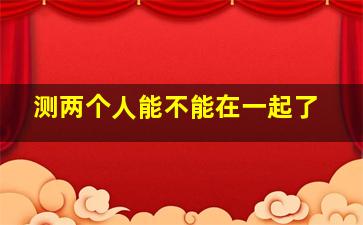 测两个人能不能在一起了